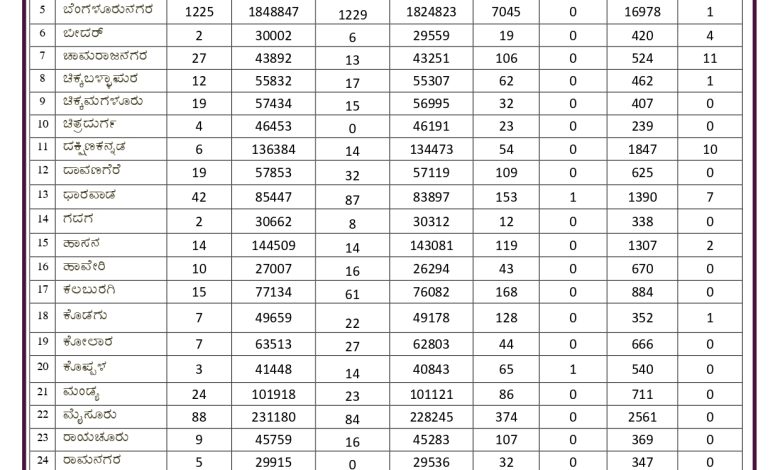 | 5 | ಬೆಂಗಳೂರುನಗರ | 1225 | 1848847 | 1229 | 1824823 | 7045 | 0 | 16978 | 1 |
|---|---|---|---|---|---|---|---|---|---|
| 6 | ಬೀದರ್ | 2 | 30002 | 6 | 29559 | 19 | 0 | 420 | 4 |
| 7 | ಚಾಮರಾಜನಗರ | 27 | 43892 | 13 | 43251 | 106 | 0 | 524 | 11 |
| 8 | ಚಿಕ್ಕಬಳ್ಳಾಪುರ | 12 | 55832 | 17 | 55307 | 62 | 0 | 462 | 1 |
| 9 | ಚಿಕ್ಕಮಗಳೂರು | 19 | 57434 | 15 | 56995 | 32 | 0 | 407 | 0 |
| 10 | ಚಿತ್ರದುರ್ಗ | 4 | 46453 | 0 | 46191 | 23 | 0 | 239 | 0 |
| 11 | ದಕ್ಷಿಣಕನ್ನಡ | 6 | 136384 | 14 | 134473 | 54 | 0 | 1847 | 10 |
| 12 | ದಾವಣಗೆರೆ | 19 | 57853 | 32 | 57119 | 109 | 0 | 625 | 0 |
| 13 | ಧಾರವಾಡ | 42 | 85447 | 87 | 83897 | 153 | 1 | 1390 | 7 |
| 14 | ಗದಗ | 2 | 30662 | 8 | 30312 | 12 | 0 | 338 | 0 |
| 15 | ಹಾಸನ | 14 | 144509 | 14 | 143081 | 119 | 0 | 1307 | 2 |
| 16 | ಹಾವೇರಿ | 10 | 27007 | 16 | 26294 | 43 | 0 | 670 | 0 |
| 17 | ಕಲಬುರಗಿ | 15 | 77134 | 61 | 76082 | 168 | 0 | 884 | 0 |
| 18 | ಕೊಡಗು | 7 | 49659 | 22 | 49178 | 128 | 0 | 352 | 1 |
| 19 | ಕೋಲಾರ | 7 | 63513 | 27 | 62803 | 44 | 0 | 666 | 0 |
| 20 | ಕೊಪ್ಪಳ | 3 | 41448 | 14 | 40843 | 65 | 1 | 540 | 0 |
| 21 | ಮಂಡ್ಯ | 24 | 101918 | 23 | 101121 | 86 | 0 | 711 | 0 |
| 22 | ಮೈಸೂರು | 88 | 231180 | 84 | 228245 | 374 | 0 | 2561 | 0 |
| 23 | ರಾಯಚೂರು | 9 | 45759 | 16 | 45283 | 107 | 0 | 369 | 0 |
| 24 | ರಾಮನಗರ | 5 | 29915 | 0 | 29536 | 32 | 0 | 347 | 0 |